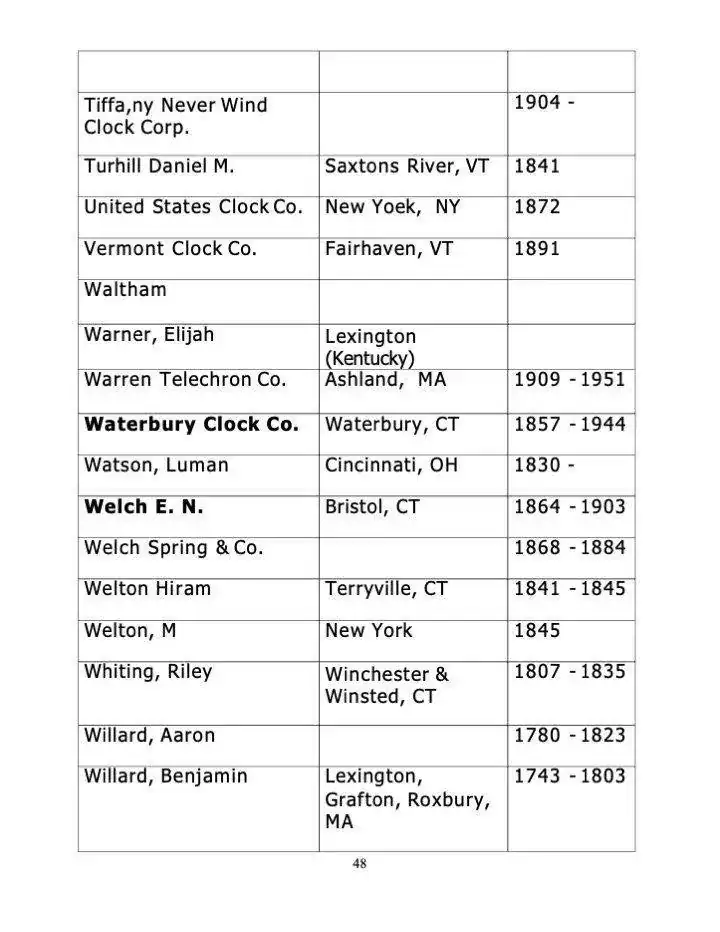 | | | |
|---|---|---|
| Tiffa,ny Never Wind Clock Corp. | | 1904 - |
| Turhill Daniel M. | Saxtons River, VT | 1841 |
| United States Clock Co. | New Yoek, NY | 1872 |
| Vermont Clock Co. | Fairhaven, VT | 1891 |
| Waltham | | |
| Warner, Elijah | Lexington (Kentucky) | |
| Warren Telechron Co. | Ashland, MA | 1909 - 1951 |
| **Waterbury Clock Co.** | Waterbury, CT | 1857 - 1944 |
| Watson, Luman | Cincinnati, OH | 1830 - |
| **Welch E. N.** | Bristol, CT | 1864 - 1903 |
| Welch Spring & Co. | | 1868 - 1884 |
| Welton Hiram | Terryville, CT | 1841 - 1845 |
| Welton, M | New York | 1845 |
| Whiting, Riley | Winchester & Winsted, CT | 1807 - 1835 |
| Willard, Aaron | | 1780 - 1823 |
| Willard, Benjamin | Lexington, Grafton, Roxbury, MA | 1743 - 1803 |

48